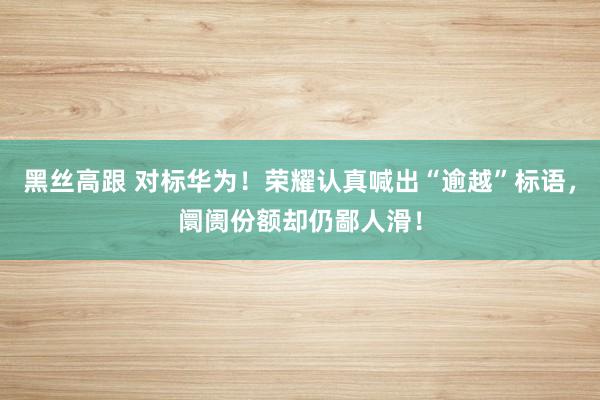 黑丝高跟 对标华为！荣耀认真喊出“逾越”标语，阛阓份额却仍鄙人滑！